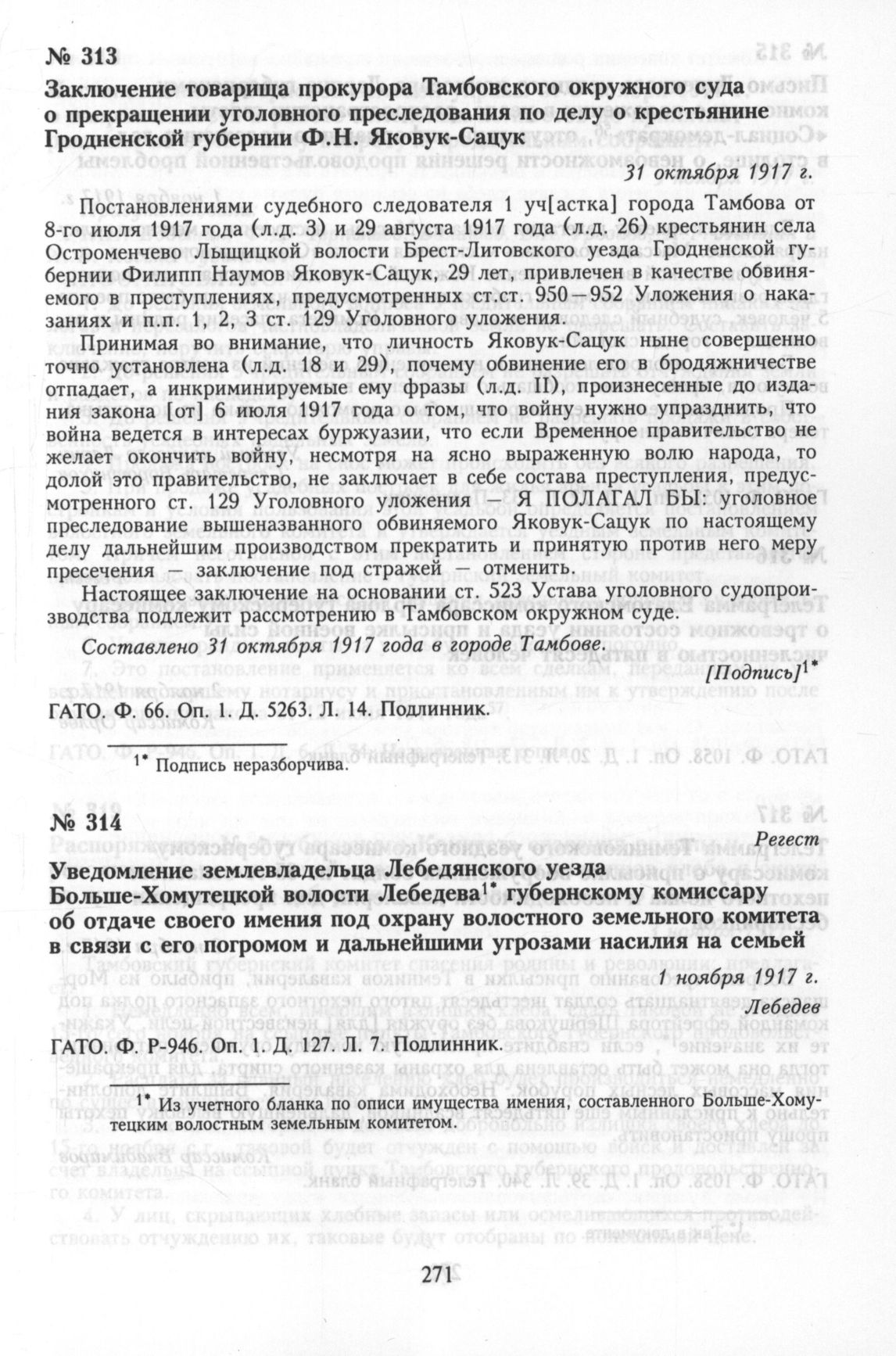 № 313

Заключение товарища прокурора Тамбовского окружного суда о прекращении уголовного преследования по делу о крестьянине Гродненской губернии Ф.Н. Яковук-Сацук

31 октября 1917 г.

Постановлениями судебного следователя 1 уч[астка] города Тамбова от 8-го июля 1917 года (л.д. 3) и 29 августа 1917 года (л.д. 26) крестьянин села Остроменчево Лыщицкой волости Брест-Литовского уезда Гродненской губернии Филипп Наумов Яковук-Сацук, 29 лет, привлечен в качестве обвиняемого в преступлениях, предусмотренных ст.ст. 950—952 Уложения о наказаниях и п.п. 1, 2, 3 ст. 129 Уголовного уложения.

Принимая во внимание, что личность Яковук-Сацук ныне совершенно точно установлена (л.д. 18 и 29), почему обвинение его в бродяжничестве отпадает, а инкриминируемые ему фразы (л.д. II), произнесенные до издания закона [от] 6 июля 1917 года о том, что войну нужно упразднить, что война ведется в интересах буржуазии, что если Временное правительство не желает окончить войну, несмотря на ясно выраженную волю народа, то долой это правительство, не заключает в себе состава преступления, предусмотренного ст. 129 Уголовного уложения — Я ПОЛАГАЛ БЫ: уголовное преследование вышеназванного обвиняемого Яковук-Сацук по настоящему делу дальнейшим производством прекратить и принятую против него меру пресечения — заключение под стражей — отменить.

Настоящее заключение на основании ст. 523 Устава уголовного судопроизводства подлежит рассмотрению в Тамбовском окружном суде.

Составлено 31 октября 1917 года в городе Тамбове.

[Подпись]$^{1*}$

ГАТО. Ф. 66. Оп. 1. Д. 5263. Л. 14. Подлинник.

$^{1*}$ Подпись неразборчива.

№ 314

Регест

Уведомление землевладельца Лебедянского уезда Больше-Хомутецкой волости Лебедева$^{1*}$ губернскому комиссару об отдаче своего имения под охрану волостного земельного комитета в связи с его погромом и дальнейшими угрозами насилия на семьей

1 ноября 1917 г.

Лебедев

ГАТО. Ф. Р-946. Оп. 1. Д. 127. Л. 7. Подлинник.

$^{1*}$ Из учетного бланка по описи имущества имения, составленного Больше-Хомутецким волостным земельным комитетом.

271